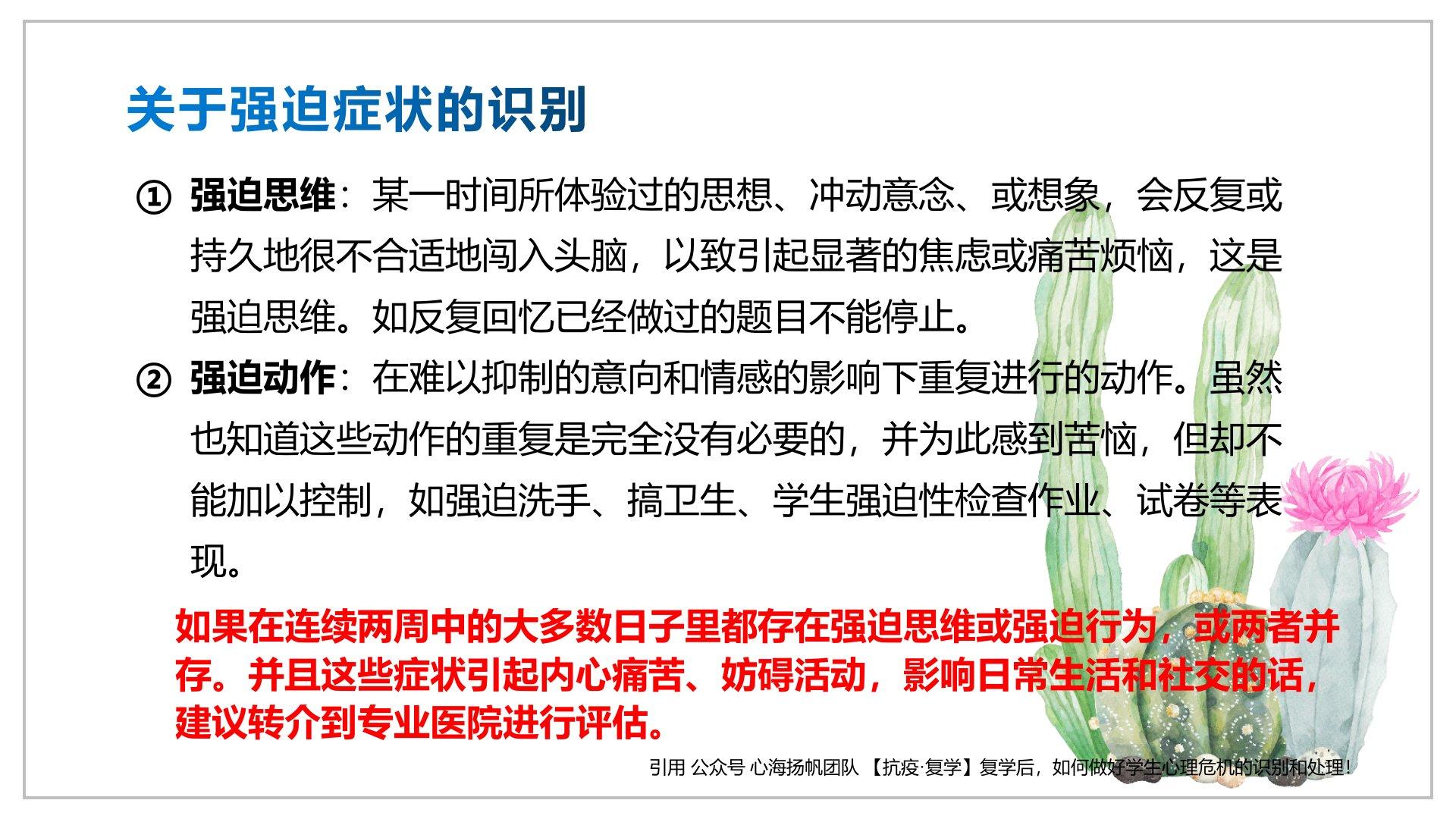 关于强迫症状的识别

① 强迫思维：某一时间所体验过的思想、冲动意念、或想象，会反复或持久地很不合适地闯入头脑，以致引起显著的焦虑或痛苦烦恼，这是强迫思维。如反复回忆已经做过的题目不能停止。

② 强迫动作：在难以抑制的意向和情感的影响下重复进行的动作。虽然也知道这些动作的重复是完全没有必要的，并为此感到苦恼，但却不能加以控制，如强迫洗手、搞卫生、学生强迫性检查作业、试卷等表现。

如果在连续两周中的大多数日子里都存在强迫思维或强迫行为，或两者并存。并且这些症状引起内心痛苦、妨碍活动，影响日常生活和社交的话，建议转介到专业医院进行评估。

引用 公众号 心海扬帆团队 【抗疫·复学】复学后，如何做好学生心理危机的识别和处理！